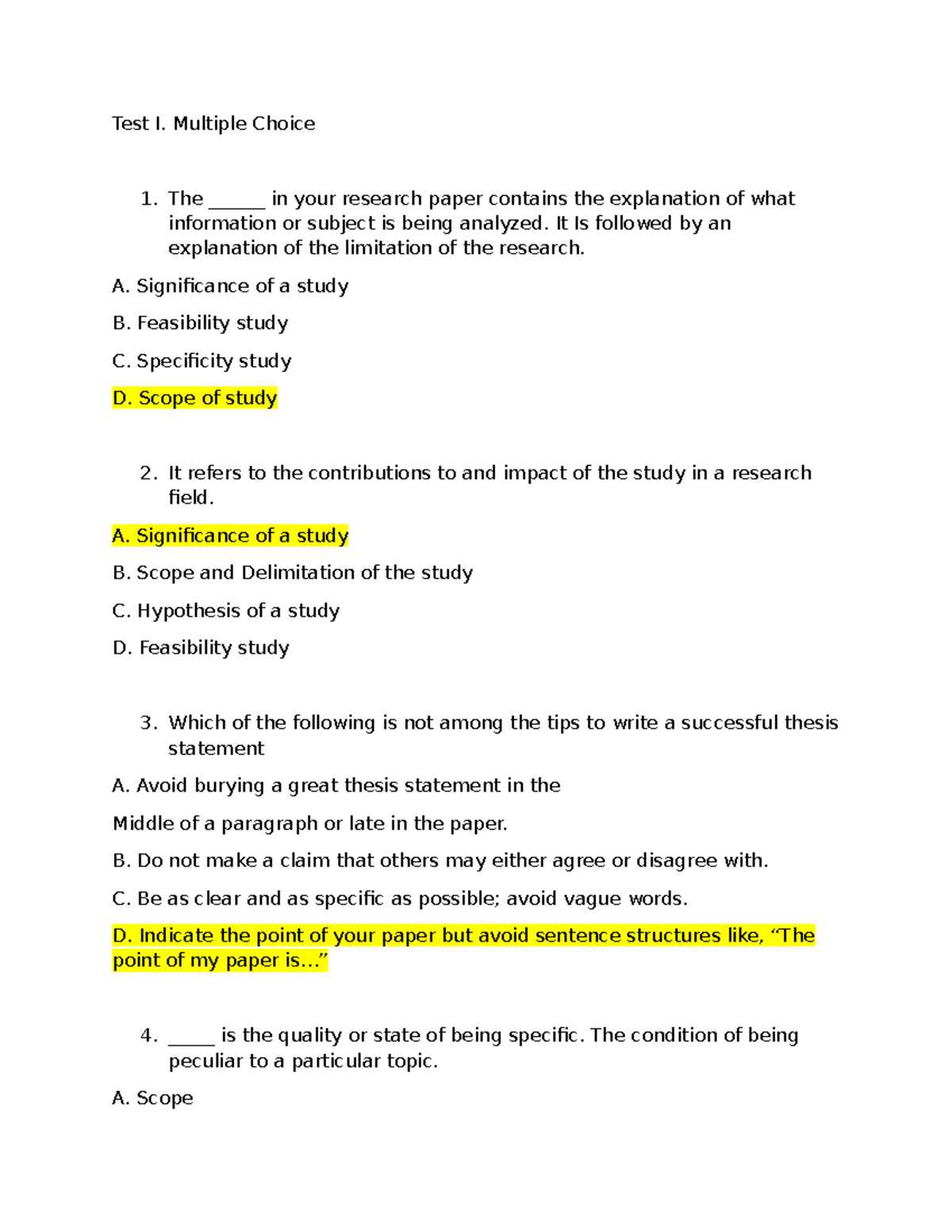 Test I. Multiple Choice

1. The ______ in your research paper contains the explanation of what information or subject is being analyzed. It Is followed by an explanation of the limitation of the research.

A. Significance of a study

B. Feasibility study

C. Specificity study

D. Scope of study

2. It refers to the contributions to and impact of the study in a research field.

A. Significance of a study

B. Scope and Delimitation of the study

C. Hypothesis of a study

D. Feasibility study

3. Which of the following is not among the tips to write a successful thesis statement

A. Avoid burying a great thesis statement in the

Middle of a paragraph or late in the paper.

B. Do not make a claim that others may either agree or disagree with.

C. Be as clear and as specific as possible; avoid vague words.

D. Indicate the point of your paper but avoid sentence structures like, “The point of my paper is…”

4. _____ is the quality or state of being specific. The condition of being peculiar to a particular topic.

A. Scope